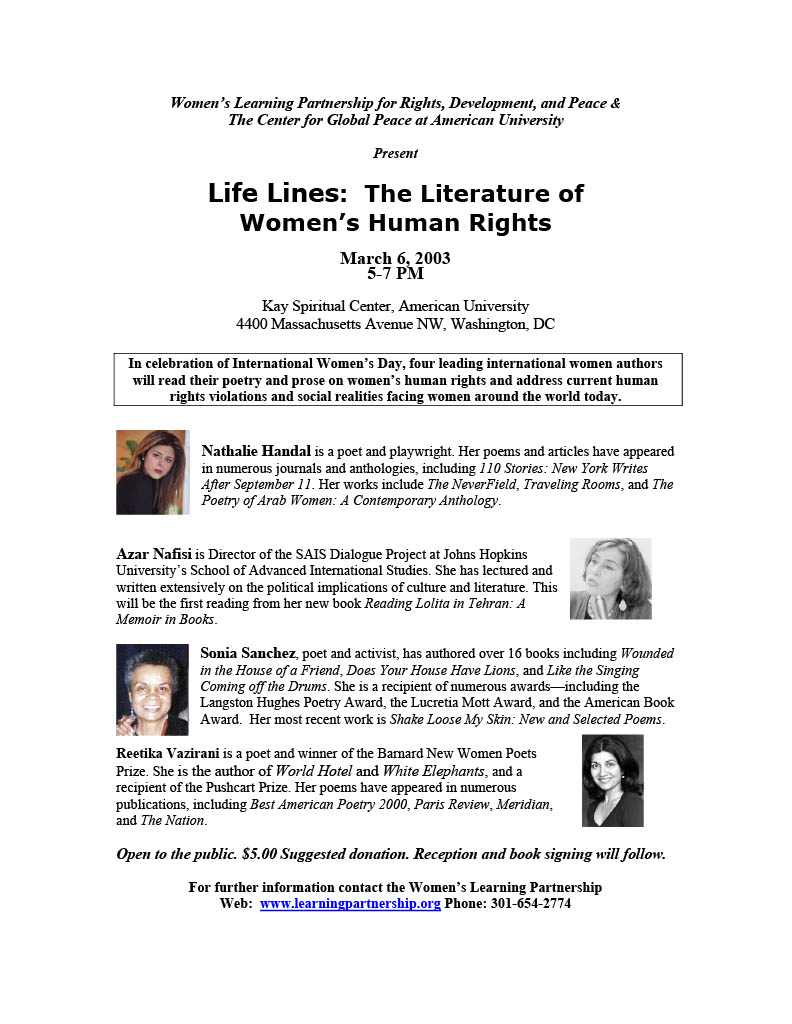 Women's Learning Partnership for Rights, Development, and Peace &
The Center for Global Peace at American University

Present

Life Lines: The Literature of Women's Human Rights

March 6, 2003
5-7 PM

Kay Spiritual Center, American University
4400 Massachusetts Avenue NW, Washington, DC

In celebration of International Women's Day, four leading international women authors will read their poetry and prose on women's human rights and address current human rights violations and social realities facing women around the world today.

Nathalie Handal is a poet and playwright. Her poems and articles have appeared in numerous journals and anthologies, including 110 Stories: New York Writes After September 11. Her works include The NeverField, Traveling Rooms, and The Poetry of Arab Women: A Contemporary Anthology.

Azar Nafisi is Director of the SAIS Dialogue Project at Johns Hopkins University's School of Advanced International Studies. She has lectured and written extensively on the political implications of culture and literature. This will be the first reading from her new book Reading Lolita in Tehran: A Memoir in Books.

Sonia Sanchez, poet and activist, has authored over 16 books including Wounded in the House of a Friend, Does Your House Have Lions, and Like the Singing Coming off the Drums. She is a recipient of numerous awards—including the Langston Hughes Poetry Award, the Lucretia Mott Award, and the American Book Award. Her most recent work is Shake Loose My Skin: New and Selected Poems.

Reetika Vazirani is a poet and winner of the Barnard New Women Poets Prize. She is the author of World Hotel and White Elephants, and a recipient of the Pushcart Prize. Her poems have appeared in numerous publications, including Best American Poetry 2000, Paris Review, Meridian, and The Nation.

Open to the public. $5.00 Suggested donation. Reception and book signing will follow.

For further information contact the Women's Learning Partnership
Web: www.learningpartnership.org Phone: 301-654-2774